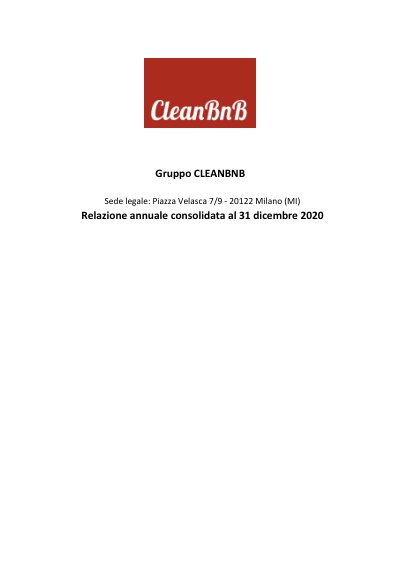 CleanBnB

Gruppo CLEANBNB

Sede legale: Piazza Velasca 7/9 - 20122 Milano (MI)

Relazione annuale consolidata al 31 dicembre 2020